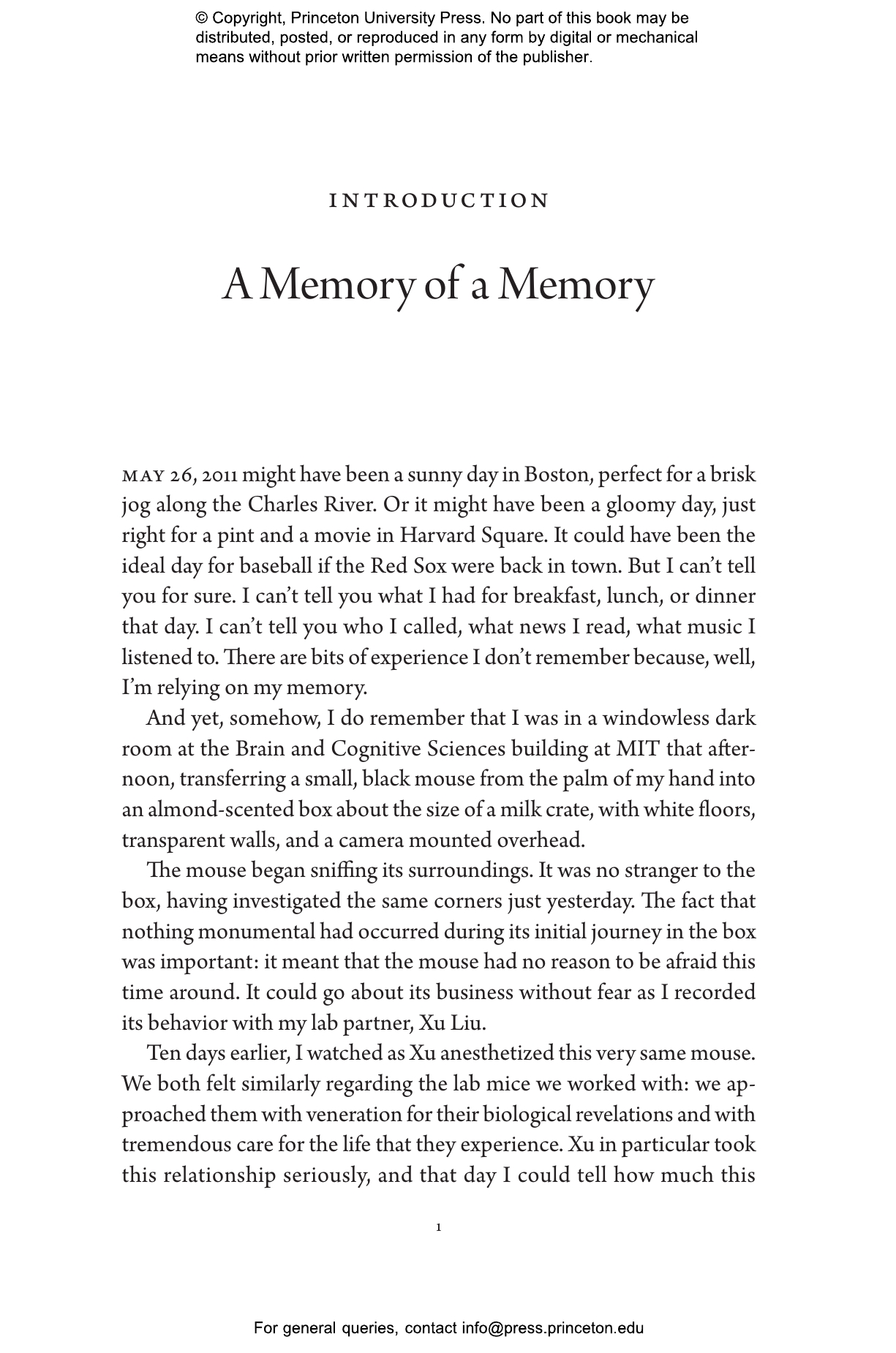 © Copyright, Princeton University Press. No part of this book may be distributed, posted, or reproduced in any form by digital or mechanical means without prior written permission of the publisher.

INTRODUCTION

A Memory of a Memory

MAY 26, 2011 might have been a sunny day in Boston, perfect for a brisk jog along the Charles River. Or it might have been a gloomy day, just right for a pint and a movie in Harvard Square. It could have been the ideal day for baseball if the Red Sox were back in town. But I can't tell you for sure. I can't tell you what I had for breakfast, lunch, or dinner that day. I can't tell you who I called, what news I read, what music I listened to. There are bits of experience I don't remember because, well, I'm relying on my memory.

And yet, somehow, I do remember that I was in a windowless dark room at the Brain and Cognitive Sciences building at MIT that afternoon, transferring a small, black mouse from the palm of my hand into an almond-scented box about the size of a milk crate, with white floors, transparent walls, and a camera mounted overhead.

The mouse began sniffing its surroundings. It was no stranger to the box, having investigated the same corners just yesterday. The fact that nothing monumental had occurred during its initial journey in the box was important: it meant that the mouse had no reason to be afraid this time around. It could go about its business without fear as I recorded its behavior with my lab partner, Xu Liu.

Ten days earlier, I watched as Xu anesthetized this very same mouse. We both felt similarly regarding the lab mice we worked with: we approached them with veneration for their biological revelations and with tremendous care for the life that they experience. Xu in particular took this relationship seriously, and that day I could tell how much this

1

For general queries, contact info@press.princeton.edu